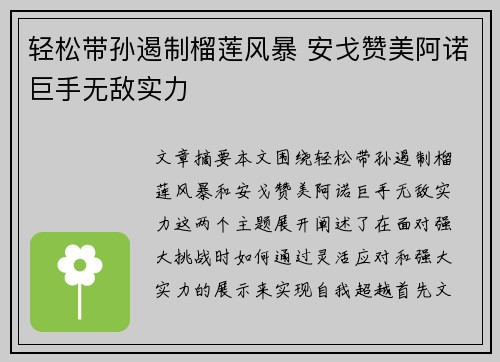 轻松带孙遏制榴莲风暴 安戈赞美阿诺巨手无敌实力

文章摘要本文围绕轻松带孙遏制榴莲风暴和安戈赞美阿诺巨手无敌实力这两个主题展开阐述了在面对强大挑战时如何通过灵活应对和强大实力的展示来实现自我超越首先文